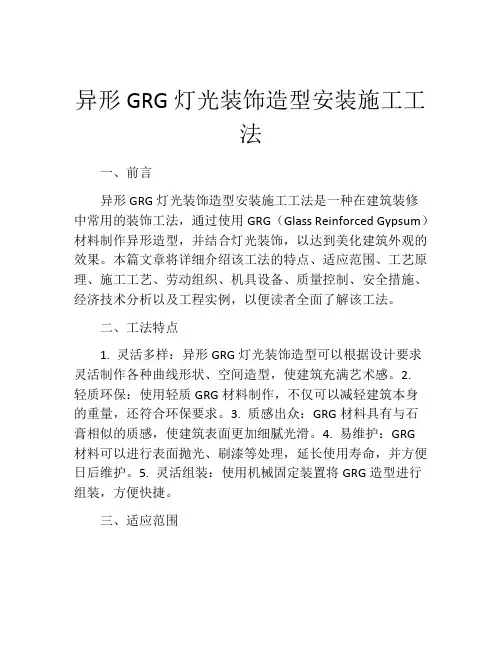 异形 GRG 灯光装饰造型安装施工工法

一、前言

异形 GRG 灯光装饰造型安装施工工法是一种在建筑装修中常用的装饰工法，通过使用 GRG（Glass Reinforced Gypsum）材料制作异形造型，并结合灯光装饰，以达到美化建筑外观的效果。本篇文章将详细介绍该工法的特点、适应范围、工艺原理、施工工艺、劳动组织、机具设备、质量控制、安全措施、经济技术分析以及工程实例，以便读者全面了解该工法。

二、工法特点

1. 灵活多样：异形 GRG 灯光装饰造型可以根据设计要求灵活制作各种曲线形状、空间造型，使建筑充满艺术感。2. 轻质环保：使用轻质 GRG 材料制作，不仅可以减轻建筑本身的重量，还符合环保要求。3. 质感出众：GRG 材料具有与石膏相似的质感，使建筑表面更加细腻光滑。4. 易维护：GRG 材料可以进行表面抛光、刷漆等处理，延长使用寿命，并方便日后维护。5. 灵活组装：使用机械固定装置将 GRG 造型进行组装，方便快捷。

三、适应范围